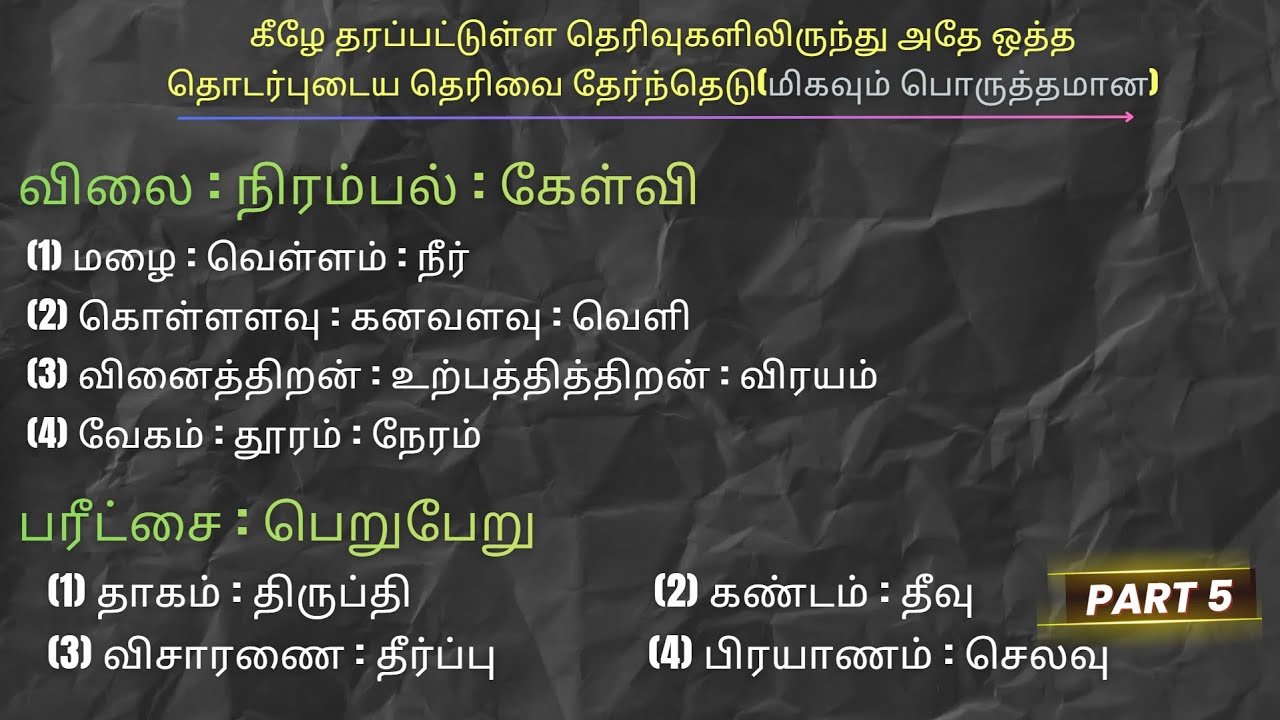 கீழே தரப்பட்டுள்ள தெரிவுகளிலிருந்து அதே ஒத்த தொடர்புடைய தெரிவை தேர்ந்தெடு(மிகவும் பொருத்தமான)

விலை : நிரம்பல் : கேள்வி

(1) மழை : வெள்ளம் : நீர்
(2) கொள்ளளவு : கனவளவு : வெளி
(3) வினைத்திறன் : உற்பத்தித்திறன் : விரயம்
(4) வேகம் : தூரம் : நேரம்

பரீட்சை : பெறுபேறு

(1) தாகம் : திருப்தி
(2) கண்டம் : தீவு
(3) விசாரணை : தீர்ப்பு
(4) பிரயாணம் : செலவு

PART 5